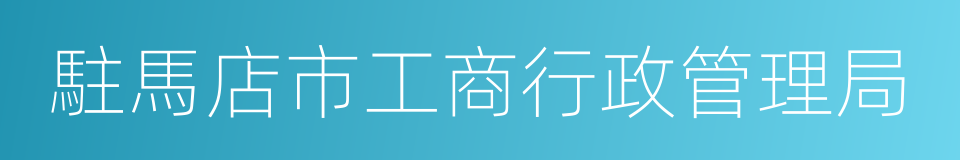 駐馬店市工商行政管理局